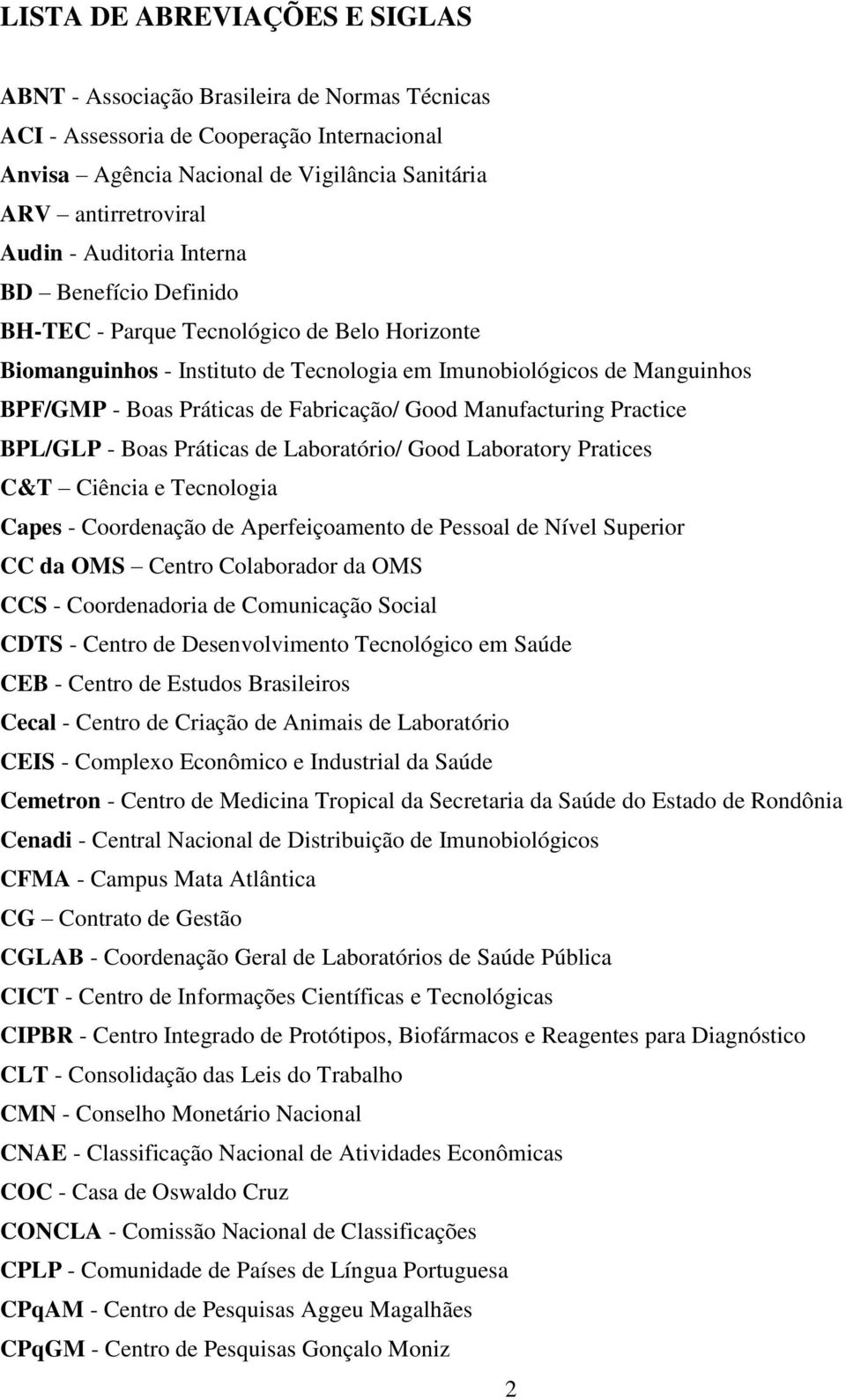 LISTA DE ABREVIAÇÕES E SIGLAS

ABNT - Associação Brasileira de Normas Técnicas
ACI - Assessoria de Cooperação Internacional
Anvisa – Agência Nacional de Vigilância Sanitária
ARV – antirretroviral
Audin - Auditoria Interna
BD – Benefício Definido
BH-TEC - Parque Tecnológico de Belo Horizonte
Biomanguinhos - Instituto de Tecnologia em Imunobiológicos de Manguinhos
BPF/GMP - Boas Práticas de Fabricação/ Good Manufacturing Practice
BPL/GLP - Boas Práticas de Laboratório/ Good Laboratory Pratices
C&T – Ciência e Tecnologia
Capes - Coordenação de Aperfeiçoamento de Pessoal de Nível Superior
CC da OMS – Centro Colaborador da OMS
CCS - Coordenadoria de Comunicação Social
CDTS - Centro de Desenvolvimento Tecnológico em Saúde
CEB - Centro de Estudos Brasileiros
Cecal - Centro de Criação de Animais de Laboratório
CEIS - Complexo Econômico e Industrial da Saúde
Cemetron - Centro de Medicina Tropical da Secretaria da Saúde do Estado de Rondônia
Cenadi - Central Nacional de Distribuição de Imunobiológicos
CFMA - Campus Mata Atlântica
CG – Contrato de Gestão
CGLAB - Coordenação Geral de Laboratórios de Saúde Pública
CICT - Centro de Informações Científicas e Tecnológicas
CIPBR - Centro Integrado de Protótipos, Biofármacos e Reagentes para Diagnóstico
CLT - Consolidação das Leis do Trabalho
CMN - Conselho Monetário Nacional
CNAE - Classificação Nacional de Atividades Econômicas
COC - Casa de Oswaldo Cruz
CONCLA - Comissão Nacional de Classificações
CPLP - Comunidade de Países de Língua Portuguesa
CPqAM - Centro de Pesquisas Aggeu Magalhães
CPqGM - Centro de Pesquisas Gonçalo Moniz

2